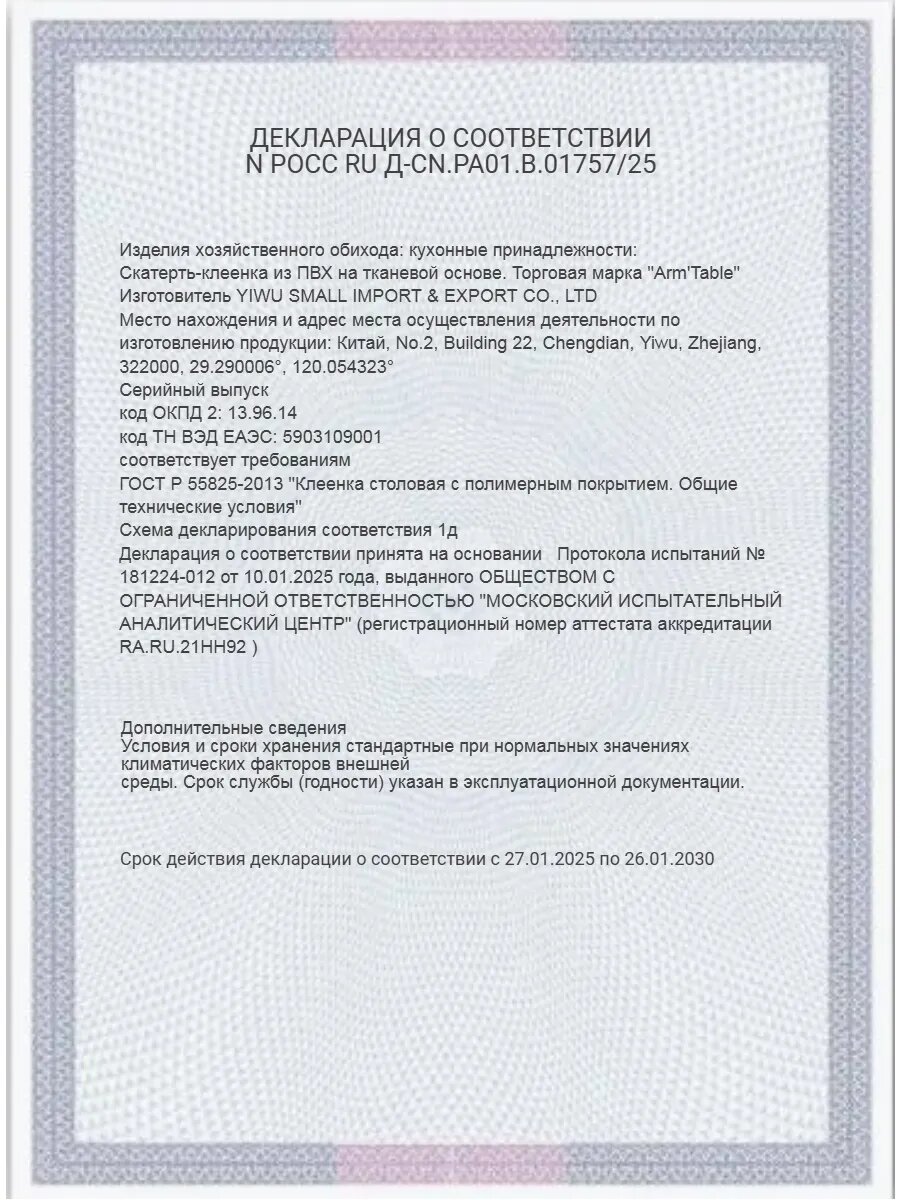 ДЕКЛАРАЦИЯ О СООТВЕТСТВИИ
N РОСС RU Д-CN.РА01.В.01757/25

Изделия хозяйственного обихода: кухонные принадлежности:
Скатерть-клеенка из ПВХ на тканевой основе. Торговая марка "Arm'Table"
Изготовитель YIWU SMALL IMPORT & EXPORT CO., LTD
Место нахождения и адрес места осуществления деятельности по изготовлению продукции: Китай, No.2, Building 22, Chengdian, Yiwu, Zhejiang, 322000, 29.290006°, 120.054323°
Серийный выпуск
код ОКПД 2: 13.96.14
код ТН ВЭД ЕАЭС: 5903109001
соответствует требованиям
ГОСТ Р 55825-2013 "Клеенка столовая с полимерным покрытием. Общие технические условия"
Схема декларирования соответствия 1д
Декларация о соответствии принята на основании Протокола испытаний № 181224-012 от 10.01.2025 года, выданного ОБЩЕСТВОМ С ОГРАНИЧЕННОЙ ОТВЕТСТВЕННОСТЬЮ "МОСКОВСКИЙ ИСПЫТАТЕЛЬНЫЙ АНАЛИТИЧЕСКИЙ ЦЕНТР" (регистрационный номер аттестата аккредитации RA.RU.21НН92 )

Дополнительные сведения
Условия и сроки хранения стандартные при нормальных значениях климатических факторов внешней
среды. Срок службы (годности) указан в эксплуатационной документации.

Срок действия декларации о соответствии с 27.01.2025 по 26.01.2030